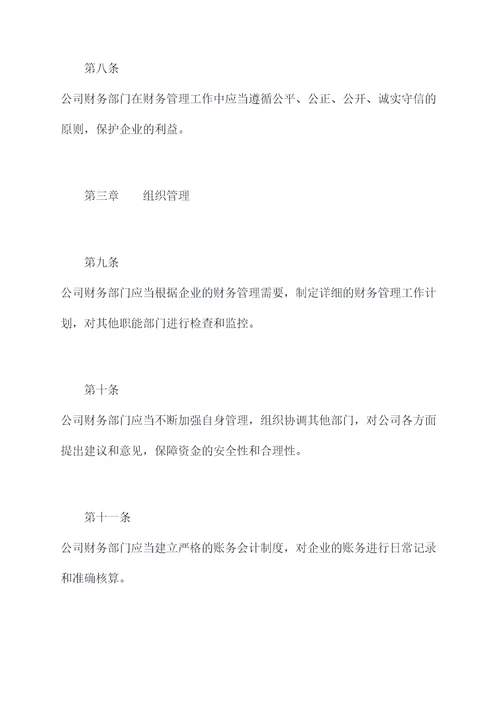 第八条

公司财务部门在财务管理工作中应当遵循公平、公正、公开、诚实守信的原则，保护企业的利益。

第三章　　组织管理

第九条

公司财务部门应当根据企业的财务管理需要，制定详细的财务管理工作计划，对其他职能部门进行检查和监控。

第十条

公司财务部门应当不断加强自身管理，组织协调其他部门，对公司各方面提出建议和意见，保障资金的安全性和合理性。

第十一条

公司财务部门应当建立严格的账务会计制度，对企业的账务进行日常记录和准确核算。